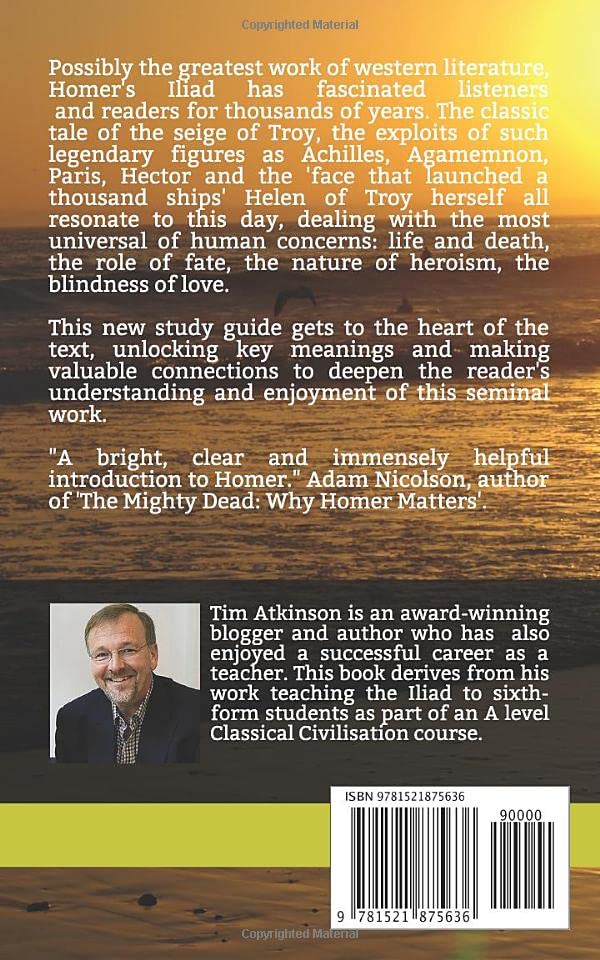 Copyrighted Material

Possibly the greatest work of western literature, Homer's Iliad has fascinated listeners and readers for thousands of years. The classic tale of the seige of Troy, the exploits of such legendary figures as Achilles, Agamemnon, Paris, Hector and the 'face that launched a thousand ships' Helen of Troy herself all resonate to this day, dealing with the most universal of human concerns: life and death, the role of fate, the nature of heroism, the blindness of love.

This new study guide gets to the heart of the text, unlocking key meanings and making valuable connections to deepen the reader's understanding and enjoyment of this seminal work.

"A bright, clear and immensely helpful introduction to Homer." Adam Nicolson, author of 'The Mighty Dead: Why Homer Matters'.

Tim Atkinson is an award-winning blogger and author who has also enjoyed a successful career as a teacher. This book derives from his work teaching the Iliad to sixth-form students as part of an A level Classical Civilisation course.

ISBN 9781521875636

90000

9 781521 875636

Copyrighted Material